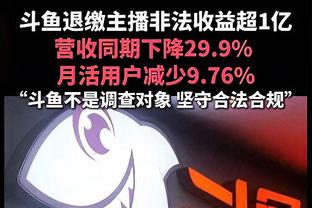 斗鱼退缴主播非法收益超1亿
营收同期下降29.9%
月活用户减少9.76%
“斗鱼不是调查对象 坚守合法合规”